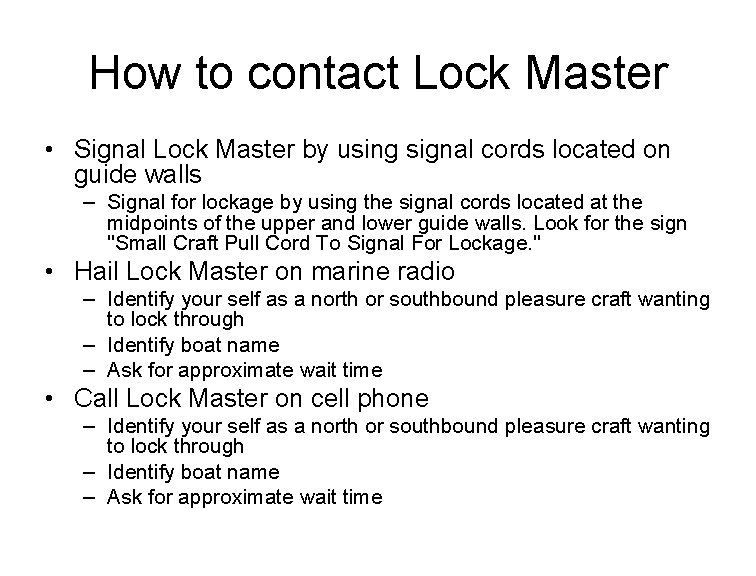 How to contact Lock Master

• Signal Lock Master by using signal cords located on guide walls
– Signal for lockage by using the signal cords located at the midpoints of the upper and lower guide walls. Look for the sign "Small Craft Pull Cord To Signal For Lockage."
• Hail Lock Master on marine radio
– Identify your self as a north or southbound pleasure craft wanting to lock through
– Identify boat name
– Ask for approximate wait time
• Call Lock Master on cell phone
– Identify your self as a north or southbound pleasure craft wanting to lock through
– Identify boat name
– Ask for approximate wait time